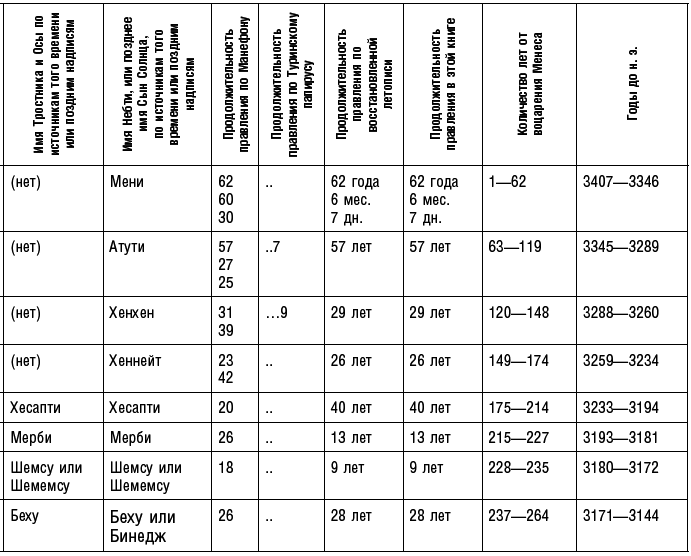 | Имя Тростника и Осы по источникам того времени или поздним надписям | Имя Небти, или позднее имя Сын Солнца, по источникам того времени или поздним надписям | Продолжительность правления по Манефону | Продолжительность правления по Туринскому папирусу | Продолжительность правления по восстановленной летописи | Продолжительность правления в этой книге | Количество лет от воцарения Менеса | Годы до н. э. |
|---|---|---|---|---|---|---|---|
| (нет) | Мени | 62 60 30 | .. | 62 года 6 мес. 7 дн. | 62 года 6 мес. 7 дн. | 1—62 | 3407—3346 |
| (нет) | Атути | 57 27 25 | ..7 | 57 лет | 57 лет | 63—119 | 3345—3289 |
| (нет) | Хенхен | 31 39 | ...9 | 29 лет | 29 лет | 120—148 | 3288—3260 |
| (нет) | Хеннейт | 23 42 | .. | 26 лет | 26 лет | 149—174 | 3259—3234 |
| Хесапти | Хесапти | 20 | .. | 40 лет | 40 лет | 175—214 | 3233—3194 |
| Мерби | Мерби | 26 | .. | 13 лет | 13 лет | 215—227 | 3193—3181 |
| Шемсу или Шемемсу | Шемсу или Шемемсу | 18 | .. | 9 лет | 9 лет | 228—235 | 3180—3172 |
| Беху | Беху или Бинедж | 26 | .. | 28 лет | 28 лет | 237—264 | 3171—3144 |